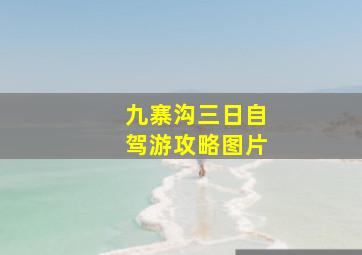 九寨沟三日自驾游攻略图片